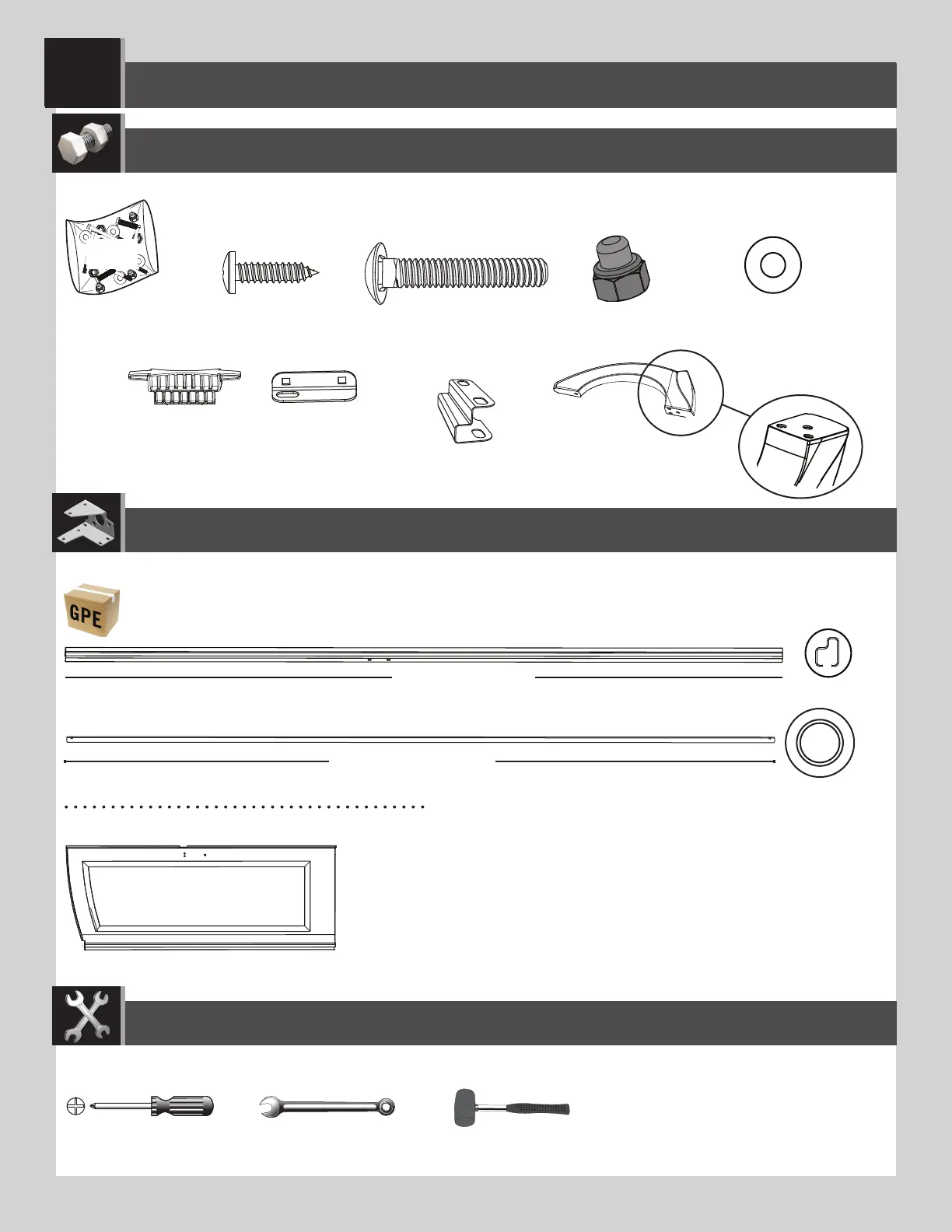 GPE